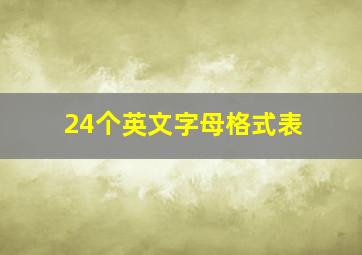 24个英文字母格式表